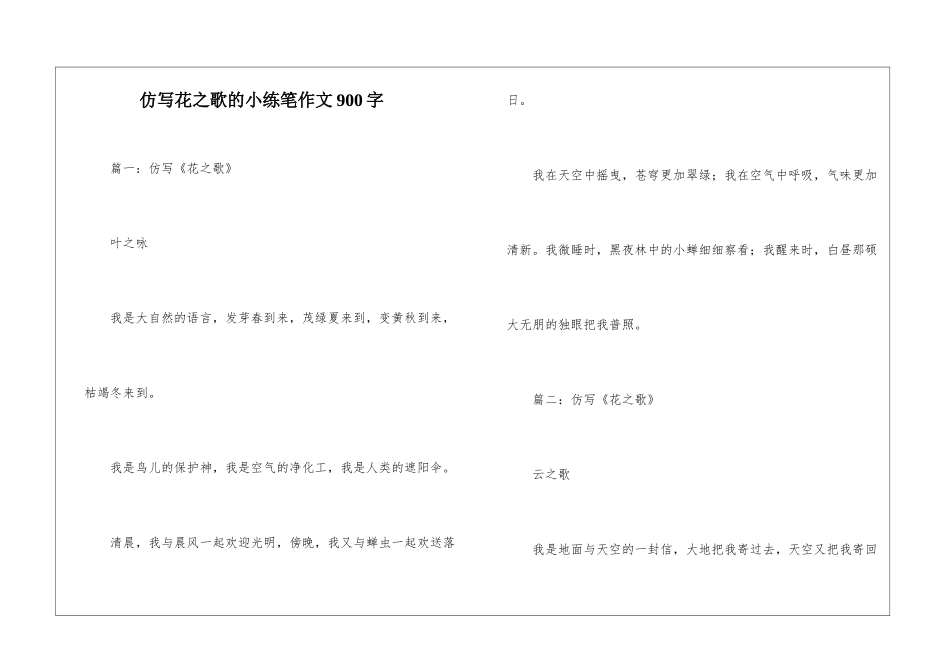 仿写花之歌的小练笔作文900字

篇一：仿写《花之歌》

叶之咏

我是大自然的语言，发芽春到来，茂绿夏来到，变黄秋到来，枯竭冬来到。

我是鸟儿的保护神，我是空气的净化工，我是人类的遮阳伞。

清晨，我与晨风一起欢迎光明，傍晚，我又与蝉虫一起欢送落日。

我在天空中摇曳，苍穹更加翠绿；我在空气中呼吸，气味更加清新。我微睡时，黑夜林中的小蝉细细察看；我醒来时，白昼那硕大无朋的独眼把我普照。

篇二：仿写《花之歌》

云之歌

我是地面与天空的一封信，大地把我寄过去，天空又把我寄回